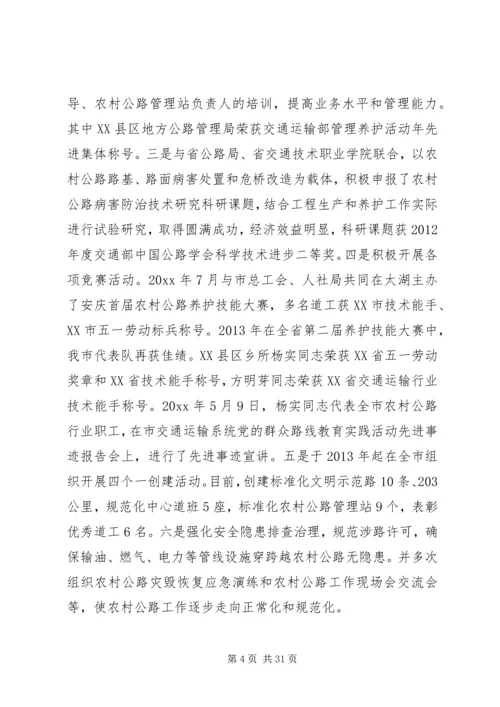 导、农村公路管理站负责人的培训，提高业务水平和管理能力。其中XX县区地方公路管理局荣获交通运输部管理养护活动年先进集体称号。三是与省公路局、省交通技术职业学院联合，以农村公路路基、路面病害处置和危桥改造为载体，积极申报了农村公路病害防治技术研究科研课题，结合工程生产和养护工作实际进行试验研究，取得圆满成功，经济效益明显，科研课题获2012年度交通部中国公路学会科学技术进步二等奖。四是积极开展各项竞赛活动。20xx年7月与市总工会、人社局共同在太湖主办了安庆首届农村公路养护技能大赛，多名道工获XX市技术能手、XX市五一劳动标兵称号。2013年在全省第二届养护技能大赛中，我市代表队再获佳绩。XX县区乡所杨实同志荣获XX省五一劳动奖章和XX省技术能手称号，方明芽同志荣获XX省交通运输行业技术能手称号。20xx年5月9日，杨实同志代表全市农村公路行业职工，在市交通运输系统党的群众路线教育实践活动先进事迹报告会上，进行了先进事迹宣讲。五是于2013年起在全市组织开展四个一创建活动。目前，创建标准化文明示范路10条、203公里，规范化中心道班5座，标准化农村公路管理站9个，表彰优秀道工6名。六是强化安全隐患排查治理，规范涉路许可，确保输油、燃气、电力等管线设施穿跨越农村公路无隐患。并多次组织农村公路灾毁恢复应急演练和农村公路工作现场会交流会等，使农村公路工作逐步走向正常化和规范化。

第4页 共31页